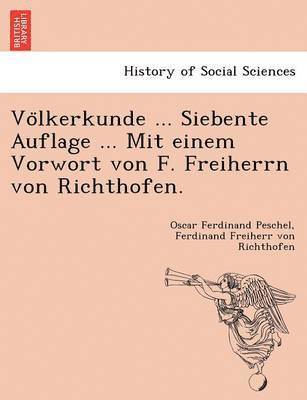 BRITISH LIBRARY

History of Social Sciences

Völkerkunde ... Siebente Auflage ... Mit einem Vorwort von F. Freiherrn von Richthofen.

Oscar Ferdinand Peschel, Ferdinand Freiherr von Richthofen